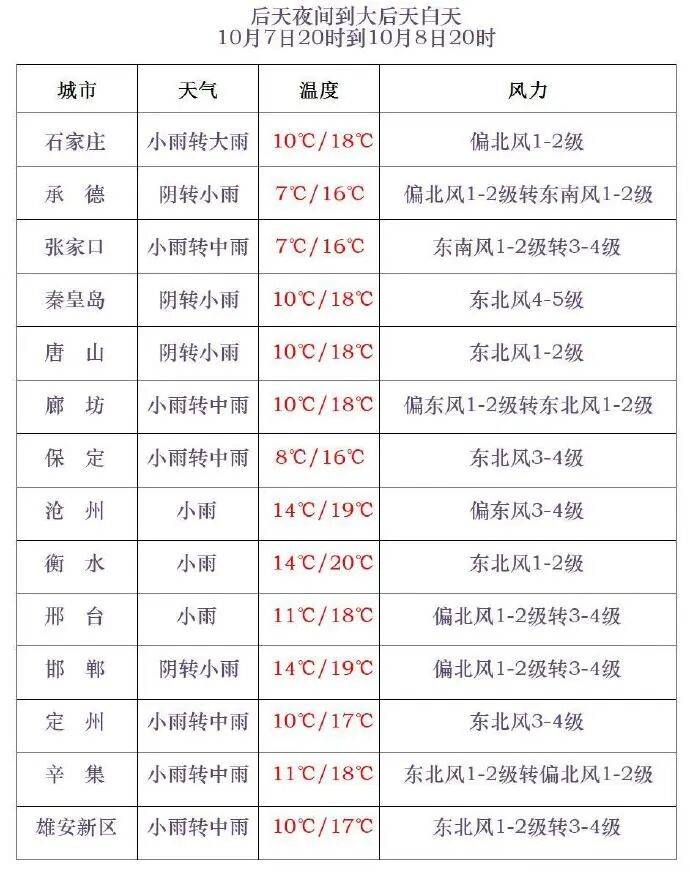 后天夜间到大后天白天
10月7日20时到10月8日20时

| 城市 | 天气 | 温度 | 风力 |
|---|---|---|---|
| 石家庄 | 小雨转大雨 | 10℃/18℃ | 偏北风1-2级 |
| 承　德 | 阴转小雨 | 7℃/16℃ | 偏北风1-2级转东南风1-2级 |
| 张家口 | 小雨转中雨 | 7℃/16℃ | 东南风1-2级转3-4级 |
| 秦皇岛 | 阴转小雨 | 10℃/18℃ | 东北风4-5级 |
| 唐　山 | 阴转小雨 | 10℃/18℃ | 东北风1-2级 |
| 廊　坊 | 小雨转中雨 | 10℃/18℃ | 偏东风1-2级转东北风1-2级 |
| 保　定 | 小雨转中雨 | 8℃/16℃ | 东北风3-4级 |
| 沧　州 | 小雨 | 14℃/19℃ | 偏东风3-4级 |
| 衡　水 | 小雨 | 14℃/20℃ | 东北风1-2级 |
| 邢　台 | 小雨 | 11℃/18℃ | 偏北风1-2级转3-4级 |
| 邯　郸 | 阴转小雨 | 14℃/19℃ | 偏北风1-2级转3-4级 |
| 定　州 | 小雨转中雨 | 10℃/17℃ | 东北风3-4级 |
| 辛　集 | 小雨转中雨 | 11℃/18℃ | 东北风1-2级转偏北风1-2级 |
| 雄安新区 | 小雨转中雨 | 10℃/17℃ | 东北风1-2级转3-4级 |